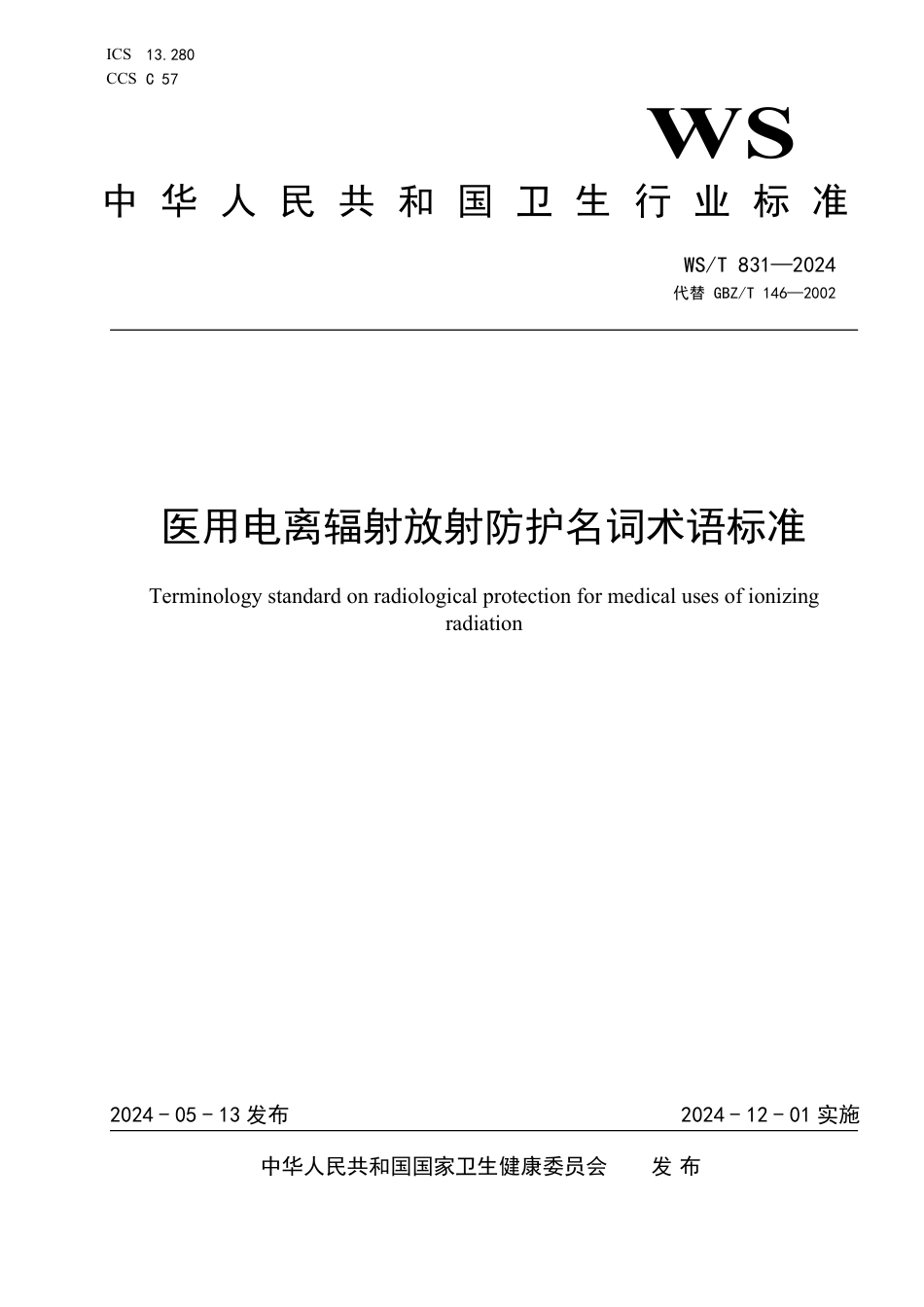 ICS 13.280
CCS C 57

WS

中华人民共和国卫生行业标准

WS/T 831—2024
代替 GBZ/T 146—2002

医用电离辐射放射防护名词术语标准

Terminology standard on radiological protection for medical uses of ionizing radiation

2024 - 05 - 13 发布

2024 - 12 - 01 实施

中华人民共和国国家卫生健康委员会　发布